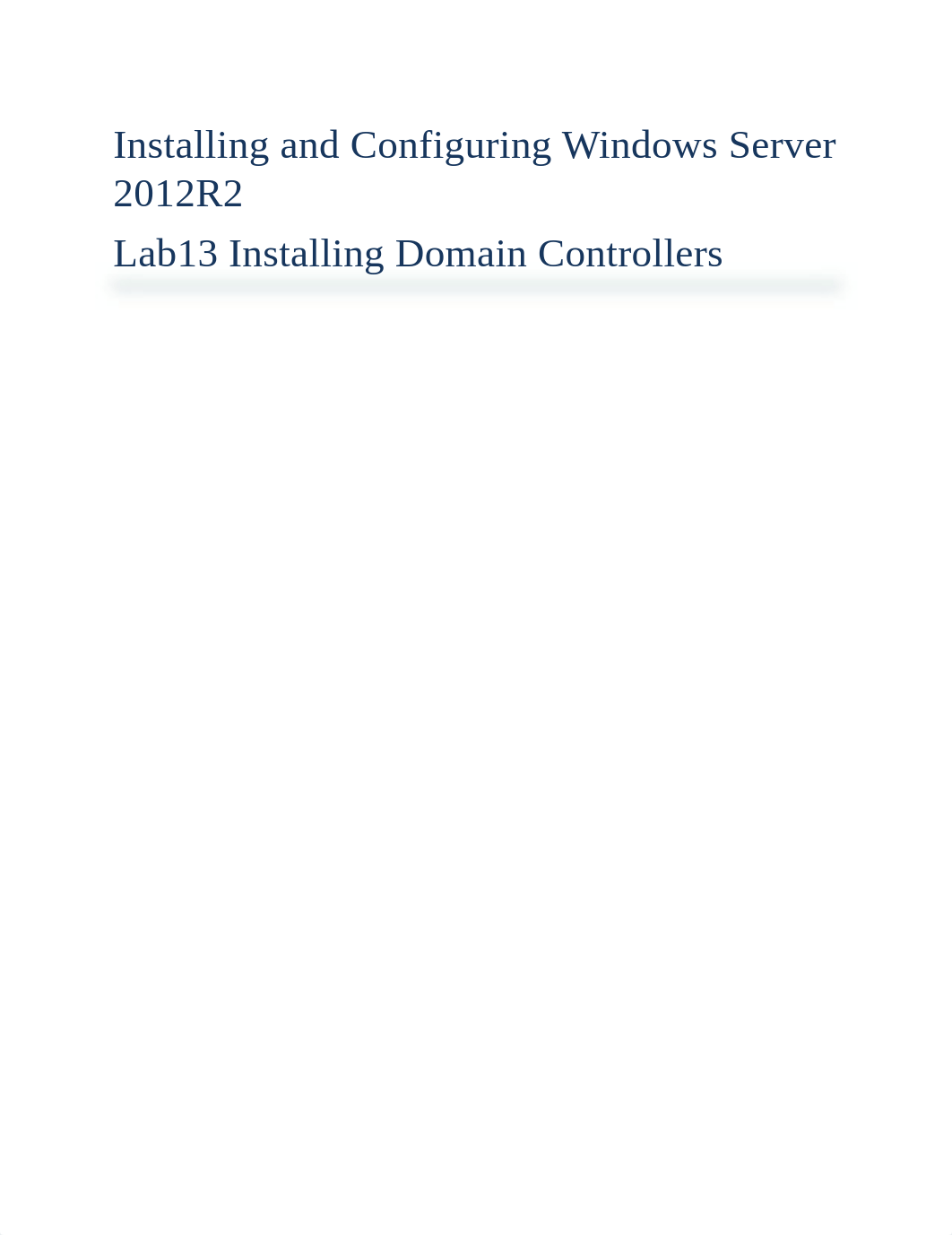 Installing and Configuring Windows Server 2012R2

Lab13 Installing Domain Controllers